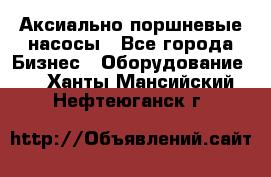 Аксиально поршневые насосы   Все города Бизнес   Оборудование   Ханты Мансийский Нефтеюганск г

http://Объявлений.сайт